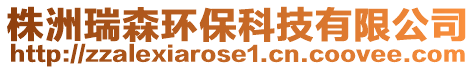 株洲瑞森环保科技有限公司
http://zzalexiarose1.cn.coovee.com